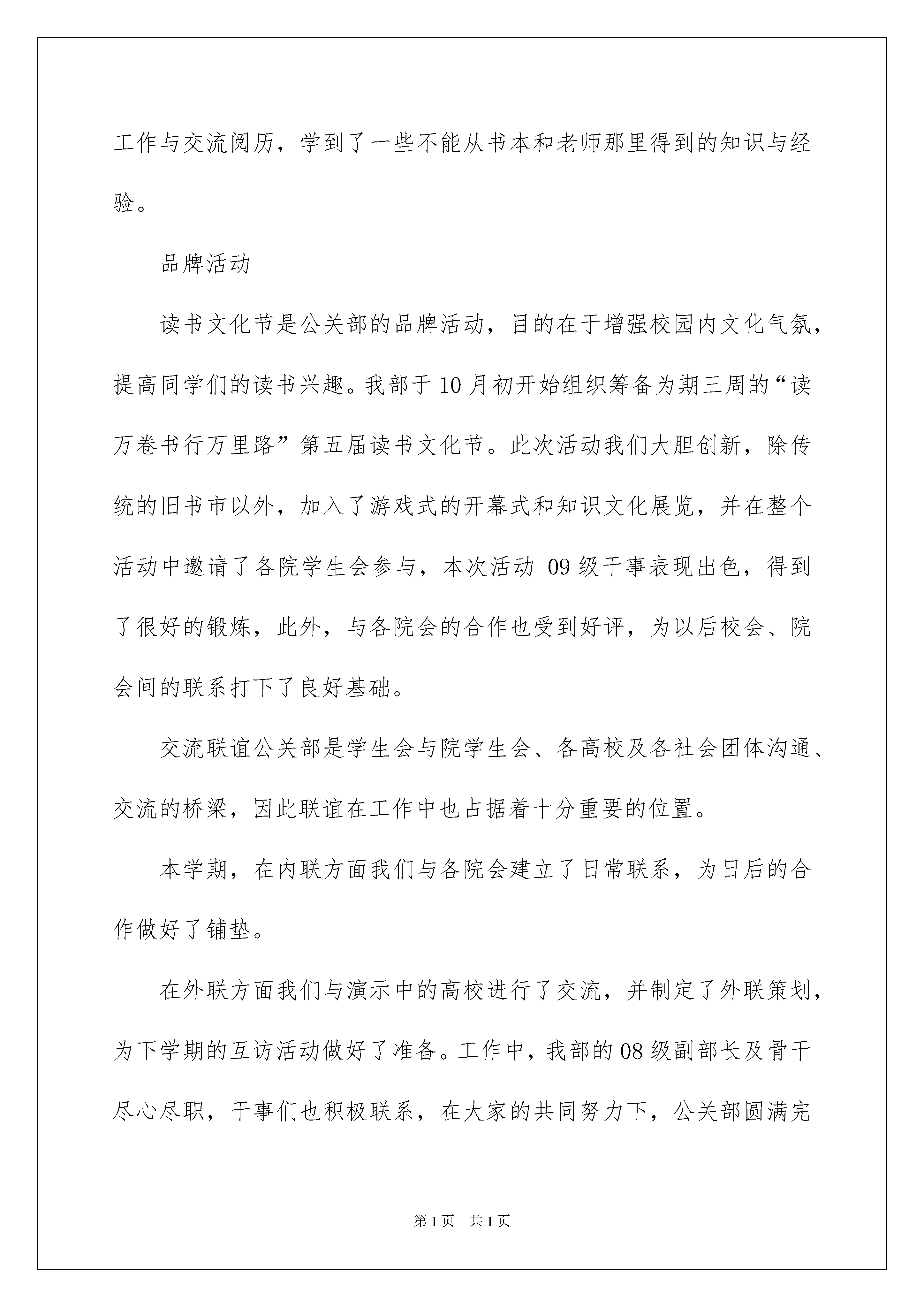 工作与交流阅历，学到了一些不能从书本和老师那里得到的知识与经验。

品牌活动

读书文化节是公关部的品牌活动，目的在于增强校园内文化气氛，提高同学们的读书兴趣。我部于10月初开始组织筹备为期三周的“读万卷书行万里路”第五届读书文化节。此次活动我们大胆创新，除传统的旧书市以外，加入了游戏式的开幕式和知识文化展览，并在整个活动中邀请了各院学生会参与，本次活动 09级干事表现出色，得到了很好的锻炼，此外，与各院会的合作也受到好评，为以后校会、院会间的联系打下了良好基础。

交流联谊公关部是学生会与院学生会、各高校及各社会团体沟通、交流的桥梁，因此联谊在工作中也占据着十分重要的位置。

本学期，在内联方面我们与各院会建立了日常联系，为日后的合作做好了铺垫。

在外联方面我们与演示中的高校进行了交流，并制定了外联策划，为下学期的互访活动做好了准备。工作中，我部的08级副部长及骨干尽心尽职，干事们也积极联系，在大家的共同努力下，公关部圆满完

第1页 共1页